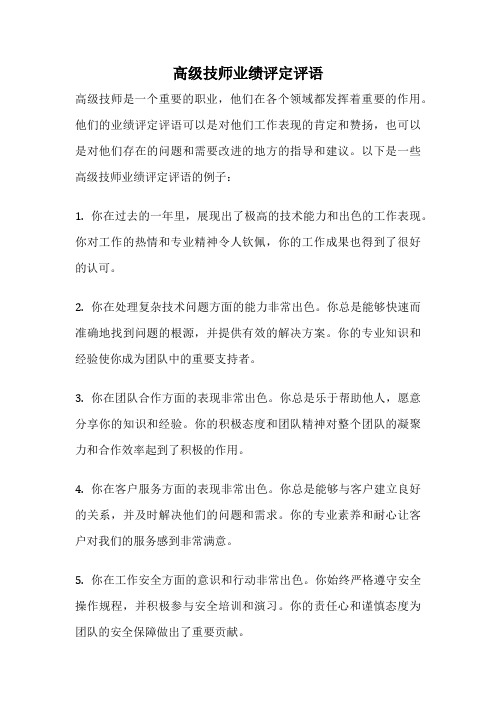 高级技师业绩评定评语

高级技师是一个重要的职业，他们在各个领域都发挥着重要的作用。他们的业绩评定评语可以是对他们工作表现的肯定和赞扬，也可以是对他们存在的问题和需要改进的地方的指导和建议。以下是一些高级技师业绩评定评语的例子：

1. 你在过去的一年里，展现出了极高的技术能力和出色的工作表现。你对工作的热情和专业精神令人钦佩，你的工作成果也得到了很好的认可。

2. 你在处理复杂技术问题方面的能力非常出色。你总是能够快速而准确地找到问题的根源，并提供有效的解决方案。你的专业知识和经验使你成为团队中的重要支持者。

3. 你在团队合作方面的表现非常出色。你总是乐于帮助他人，愿意分享你的知识和经验。你的积极态度和团队精神对整个团队的凝聚力和合作效率起到了积极的作用。

4. 你在客户服务方面的表现非常出色。你总是能够与客户建立良好的关系，并及时解决他们的问题和需求。你的专业素养和耐心让客户对我们的服务感到非常满意。

5. 你在工作安全方面的意识和行动非常出色。你始终严格遵守安全操作规程，并积极参与安全培训和演习。你的责任心和谨慎态度为团队的安全保障做出了重要贡献。